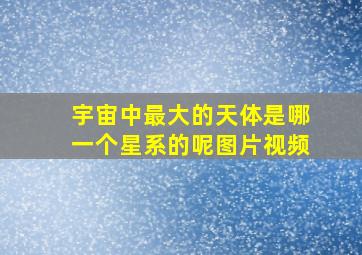 宇宙中最大的天体是哪一个星系的呢图片视频